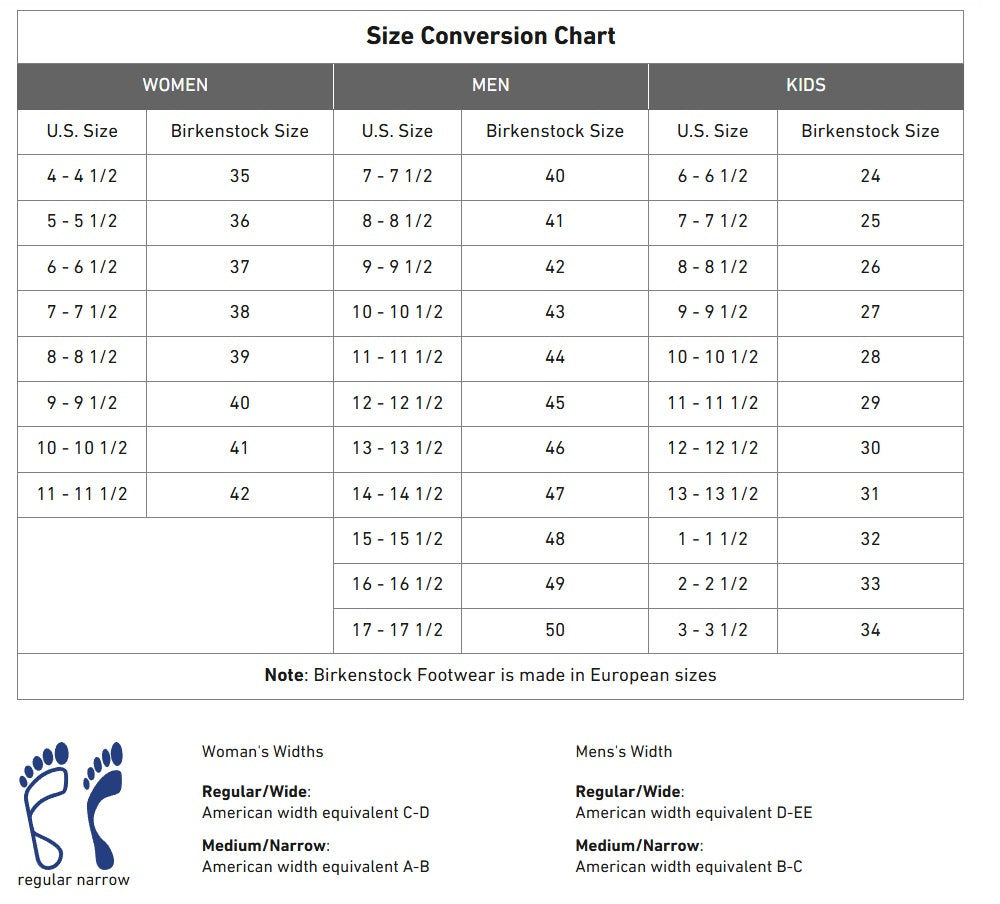 Size Conversion Chart

| WOMEN | | MEN | | KIDS | |
|---|---|---|---|---|---|
| U.S. Size | Birkenstock Size | U.S. Size | Birkenstock Size | U.S. Size | Birkenstock Size |
| 4 - 4 1/2 | 35 | 7 - 7 1/2 | 40 | 6 - 6 1/2 | 24 |
| 5 - 5 1/2 | 36 | 8 - 8 1/2 | 41 | 7 - 7 1/2 | 25 |
| 6 - 6 1/2 | 37 | 9 - 9 1/2 | 42 | 8 - 8 1/2 | 26 |
| 7 - 7 1/2 | 38 | 10 - 10 1/2 | 43 | 9 - 9 1/2 | 27 |
| 8 - 8 1/2 | 39 | 11 - 11 1/2 | 44 | 10 - 10 1/2 | 28 |
| 9 - 9 1/2 | 40 | 12 - 12 1/2 | 45 | 11 - 11 1/2 | 29 |
| 10 - 10 1/2 | 41 | 13 - 13 1/2 | 46 | 12 - 12 1/2 | 30 |
| 11 - 11 1/2 | 42 | 14 - 14 1/2 | 47 | 13 - 13 1/2 | 31 |
| | | 15 - 15 1/2 | 48 | 1 - 1 1/2 | 32 |
| | | 16 - 16 1/2 | 49 | 2 - 2 1/2 | 33 |
| | | 17 - 17 1/2 | 50 | 3 - 3 1/2 | 34 |

**Note**: Birkenstock Footwear is made in European sizes

regular narrow

Woman's Widths

**Regular/Wide**:
American width equivalent C-D

**Medium/Narrow**:
American width equivalent A-B

Mens's Width

**Regular/Wide**:
American width equivalent D-EE

**Medium/Narrow**:
American width equivalent B-C